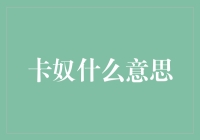 卡奴什么意思